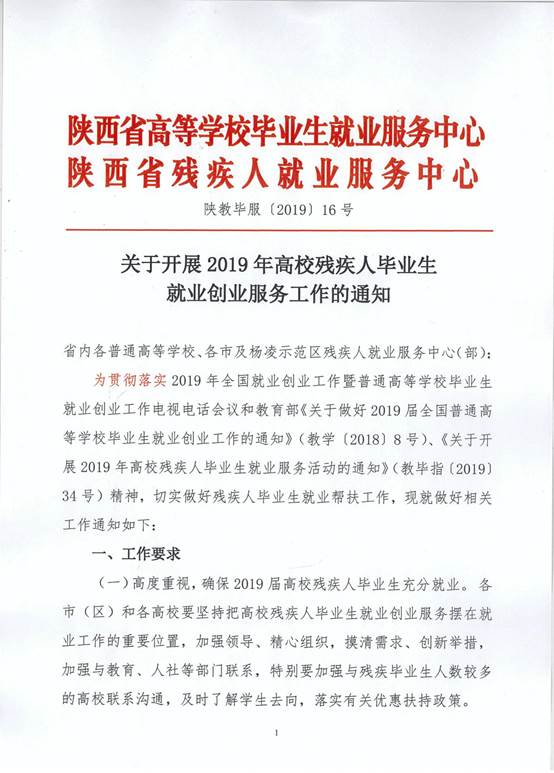 陕西省高等学校毕业生就业服务中心
陕西省残疾人就业服务中心

陕教毕服〔2019〕16号

关于开展2019年高校残疾人毕业生就业创业服务工作的通知

省内各普通高等学校、各市及杨凌示范区残疾人就业服务中心(部):

为贯彻落实2019年全国就业创业工作暨普通高等学校毕业生就业创业工作电视电话会议和教育部《关于做好2019届全国普通高等学校毕业生就业创业工作的通知》(教学〔2018〕8号)、《关于开展2019年高校残疾人毕业生就业服务活动的通知》(教毕指〔2019〕34号)精神,切实做好残疾人毕业生就业帮扶工作,现就做好相关工作通知如下:

一、工作要求

(一)高度重视,确保2019届高校残疾人毕业生充分就业。各市(区)和各高校要坚持把高校残疾人毕业生就业创业服务摆在就业工作的重要位置,加强领导、精心组织,摸清需求、创新举措,加强与教育、人社等部门联系,特别要加强与残疾毕业生人数较多的高校联系沟通,及时了解学生去向,落实有关优惠扶持政策。

1